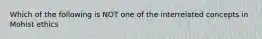 Which of the following is NOT one of the interrelated concepts in Mohist ethics